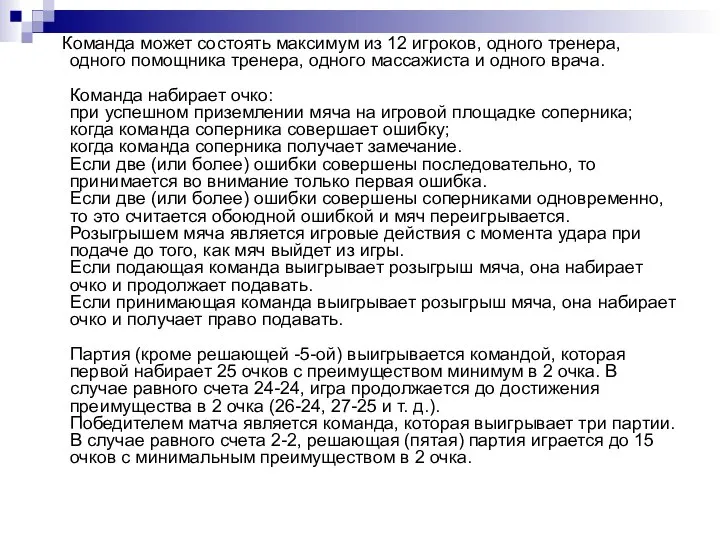 Команда может состоять максимум из 12 игроков, одного тренера, одного помощника тренера, одного массажиста и одного врача.

Команда набирает очко:
при успешном приземлении мяча на игровой площадке соперника;
когда команда соперника совершает ошибку;
когда команда соперника получает замечание.
Если две (или более) ошибки совершены последовательно, то принимается во внимание только первая ошибка.
Если две (или более) ошибки совершены соперниками одновременно, то это считается обоюдной ошибкой и мяч переигрывается.
Розыгрышем мяча является игровые действия с момента удара при подаче до того, как мяч выйдет из игры.
Если подающая команда выигрывает розыгрыш мяча, она набирает очко и продолжает подавать.
Если принимающая команда выигрывает розыгрыш мяча, она набирает очко и получает право подавать.

Партия (кроме решающей -5-ой) выигрывается командой, которая первой набирает 25 очков с преимуществом минимум в 2 очка. В случае равного счета 24-24, игра продолжается до достижения преимущества в 2 очка (26-24, 27-25 и т. д.).
Победителем матча является команда, которая выигрывает три партии.
В случае равного счета 2-2, решающая (пятая) партия играется до 15 очков с минимальным преимуществом в 2 очка.